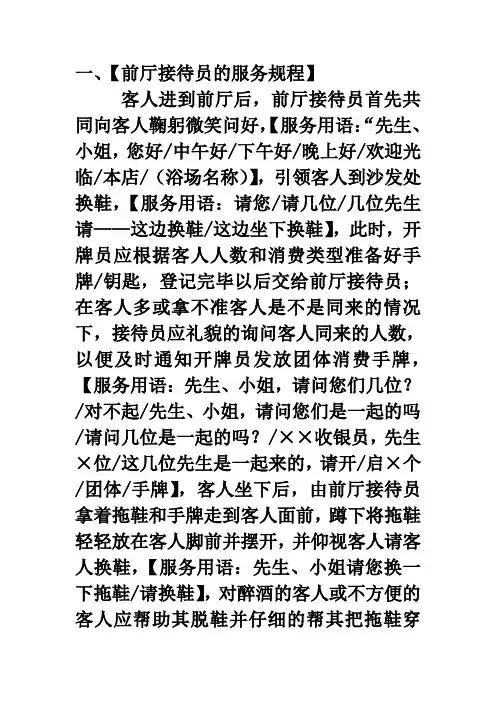 一、【前厅接待员的服务规程】

客人进到前厅后，前厅接待员首先共同向客人鞠躬微笑问好，【服务用语：“先生、小姐，您好/中午好/下午好/晚上好/欢迎光临/本店/（浴场名称）】，引领客人到沙发处换鞋，【服务用语：请您/请几位/几位先生请——这边换鞋/这边坐下换鞋】，此时，开牌员应根据客人人数和消费类型准备好手牌/钥匙，登记完毕以后交给前厅接待员；在客人多或拿不准客人是不是同来的情况下，接待员应礼貌的询问客人同来的人数，以便及时通知开牌员发放团体消费手牌，【服务用语：先生、小姐，请问您们几位？/对不起/先生、小姐，请问您们是一起的吗/请问几位是一起的吗？/××收银员，先生×位/这几位先生是一起来的，请开/启×个/团体/手牌】，客人坐下后，由前厅接待员拿着拖鞋和手牌走到客人面前，蹲下将拖鞋轻轻放在客人脚前并摆开，并仰视客人请客人换鞋，【服务用语：先生、小姐请您换一下拖鞋/请换鞋】，对醉酒的客人或不方便的客人应帮助其脱鞋并仔细的帮其把拖鞋穿